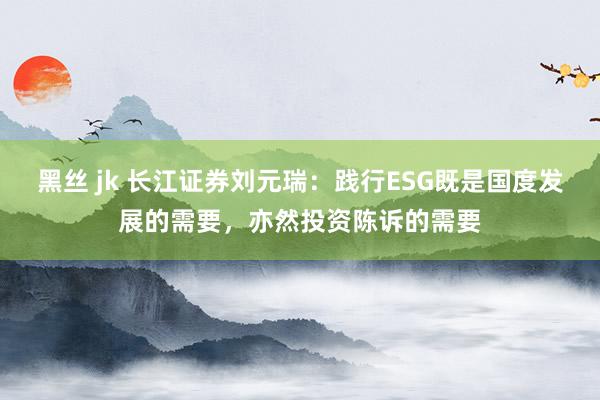 黑丝 jk 长江证券刘元瑞：践行ESG既是国度发展的需要，亦然投资陈诉的需要